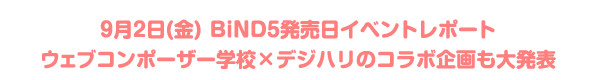 9月2日(金) BiND5発売日イベントレポート
ウェブコンポーザー学校×デジハリのコラボ企画も大発表